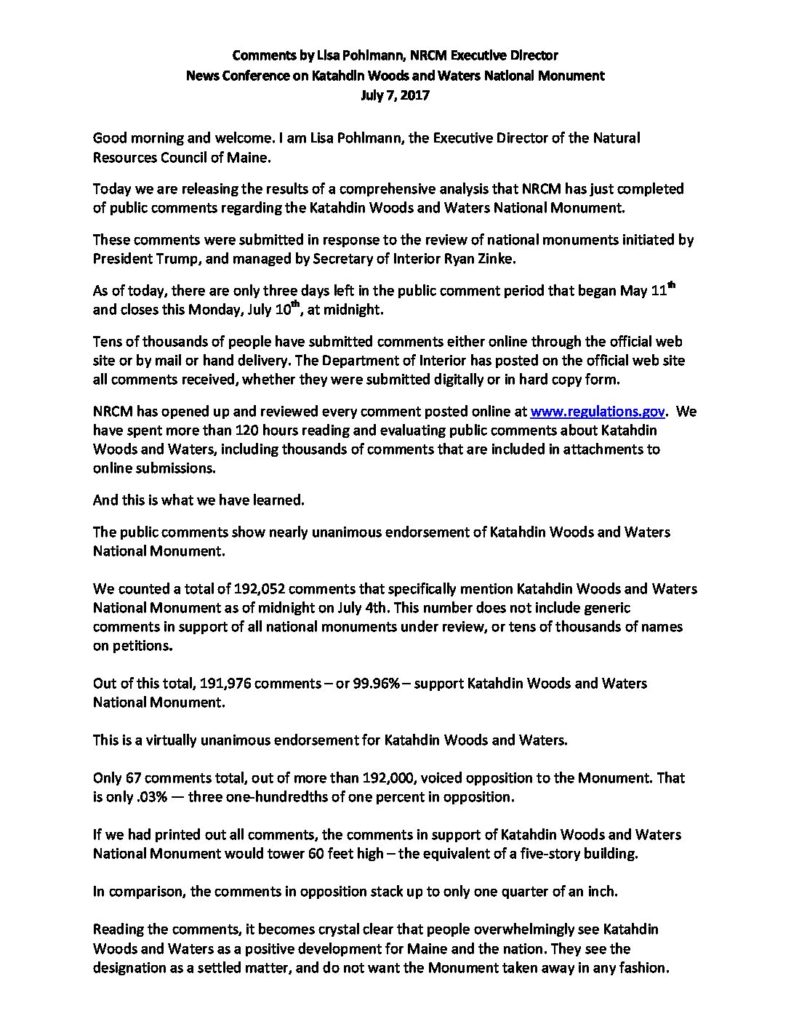 Comments by Lisa Pohlmann, NRCM Executive Director
News Conference on Katahdin Woods and Waters National Monument
July 7, 2017

Good morning and welcome. I am Lisa Pohlmann, the Executive Director of the Natural Resources Council of Maine.

Today we are releasing the results of a comprehensive analysis that NRCM has just completed of public comments regarding the Katahdin Woods and Waters National Monument.

These comments were submitted in response to the review of national monuments initiated by President Trump, and managed by Secretary of Interior Ryan Zinke.

As of today, there are only three days left in the public comment period that began May 11$^{th}$ and closes this Monday, July 10$^{th}$, at midnight.

Tens of thousands of people have submitted comments either online through the official web site or by mail or hand delivery. The Department of Interior has posted on the official web site all comments received, whether they were submitted digitally or in hard copy form.

NRCM has opened up and reviewed every comment posted online at www.regulations.gov. We have spent more than 120 hours reading and evaluating public comments about Katahdin Woods and Waters, including thousands of comments that are included in attachments to online submissions.

And this is what we have learned.

The public comments show nearly unanimous endorsement of Katahdin Woods and Waters National Monument.

We counted a total of 192,052 comments that specifically mention Katahdin Woods and Waters National Monument as of midnight on July 4th. This number does not include generic comments in support of all national monuments under review, or tens of thousands of names on petitions.

Out of this total, 191,976 comments – or 99.96% – support Katahdin Woods and Waters National Monument.

This is a virtually unanimous endorsement for Katahdin Woods and Waters.

Only 67 comments total, out of more than 192,000, voiced opposition to the Monument. That is only .03% — three one-hundredths of one percent in opposition.

If we had printed out all comments, the comments in support of Katahdin Woods and Waters National Monument would tower 60 feet high – the equivalent of a five-story building.

In comparison, the comments in opposition stack up to only one quarter of an inch.

Reading the comments, it becomes crystal clear that people overwhelmingly see Katahdin Woods and Waters as a positive development for Maine and the nation. They see the designation as a settled matter, and do not want the Monument taken away in any fashion.